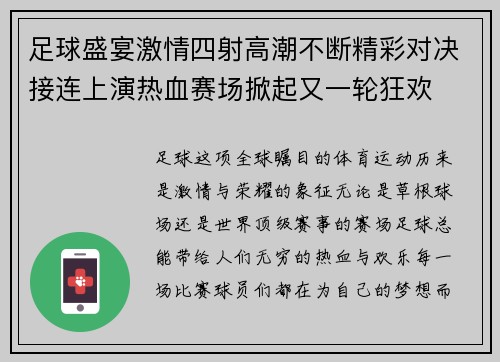 足球盛宴激情四射高潮不断精彩对决接连上演热血赛场掀起又一轮狂欢

足球这项全球瞩目的体育运动历来是激情与荣耀的象征无论是草根球场还是世界顶级赛事的赛场足球总能带给人们无穷的热血与欢乐每一场比赛球员们都在为自己的梦想而